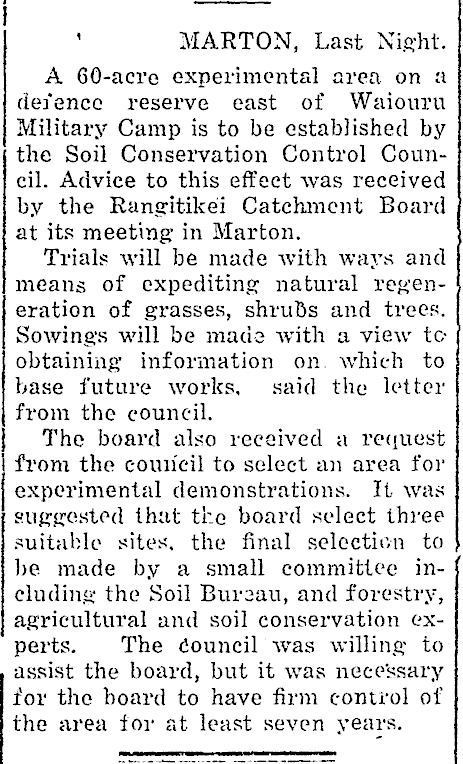 MARTON, Last Night.

A 60-acre experimental area on a defence reserve east of Waiouru Military Camp is to be established by the Soil Conservation Control Council. Advice to this effect was received by the Rangitikei Catchment Board at its meeting in Marton.

Trials will be made with ways and means of expediting natural regeneration of grasses, shrubs and trees. Sowings will be made with a view to obtaining information on which to base future works, said the letter from the council.

The board also received a request from the council to select an area for experimental demonstrations. It was suggested that the board select three suitable sites, the final selection to be made by a small committee including the Soil Bureau, and forestry, agricultural and soil conservation experts. The council was willing to assist the board, but it was necessary for the board to have firm control of the area for at least seven years.